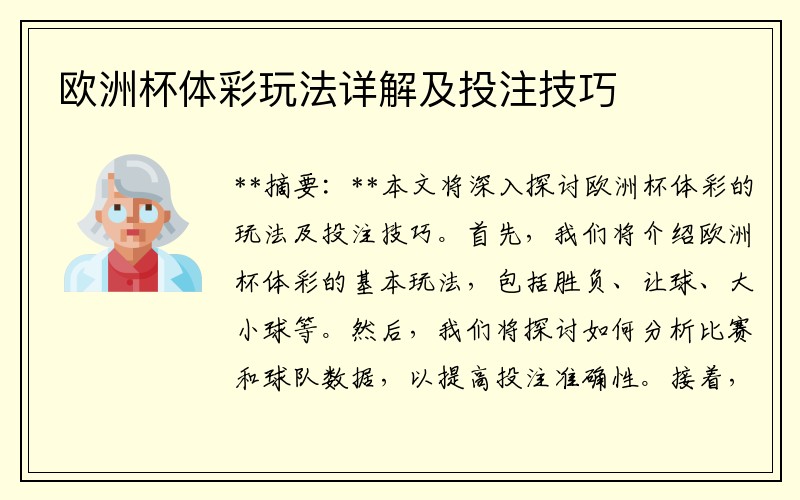 欧洲杯体彩玩法详解及投注技巧

**摘要：**本文将深入探讨欧洲杯体彩的玩法及投注技巧。首先，我们将介绍欧洲杯体彩的基本玩法，包括胜负、让球、大小球等。然后，我们将探讨如何分析比赛和球队数据，以提高投注准确性。接着，